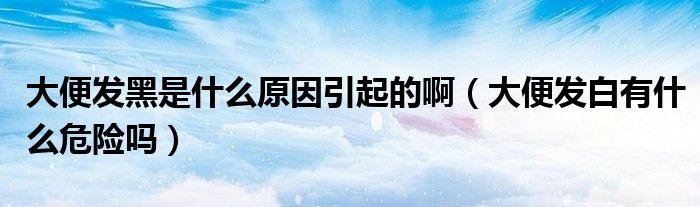 大便发黑是什么原因引起的啊（大便发白有什么危险吗）